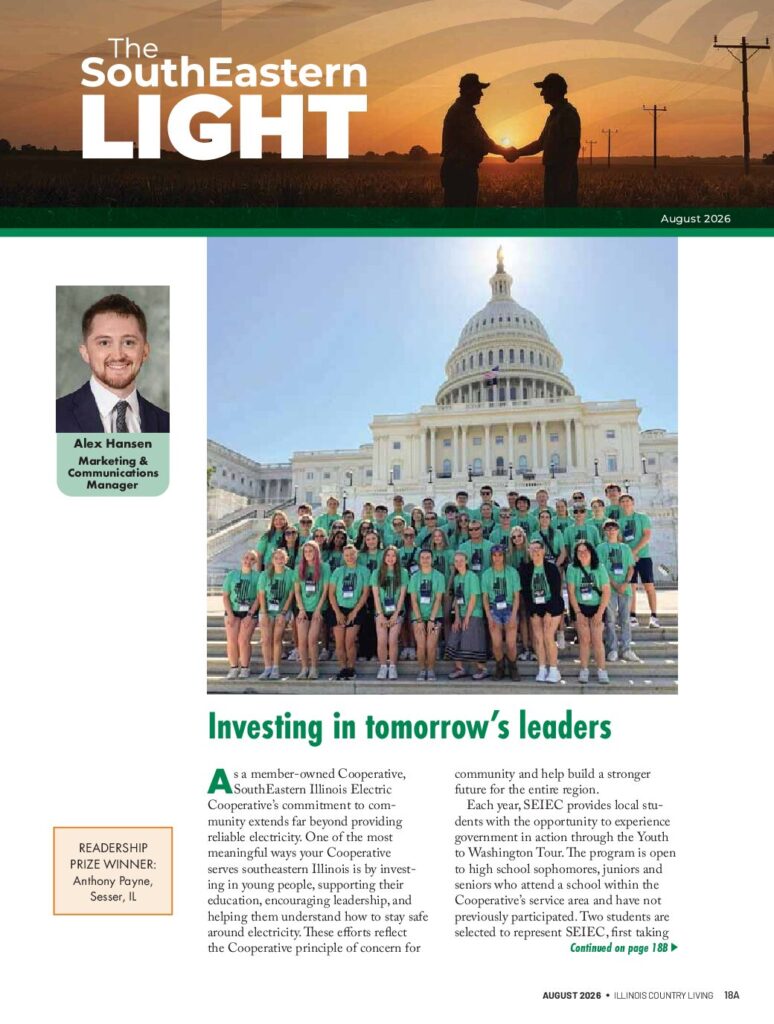 The SouthEastern LIGHT

August 2026

Alex Hansen
Marketing & Communications Manager

READERSHIP PRIZE WINNER:
Anthony Payne, Sesser, IL

Investing in tomorrow's leaders

As a member-owned Cooperative, SouthEastern Illinois Electric Cooperative's commitment to community extends far beyond providing reliable electricity. One of the most meaningful ways your Cooperative serves southeastern Illinois is by investing in young people, supporting their education, encouraging leadership, and helping them understand how to stay safe around electricity. These efforts reflect the Cooperative principle of concern for community and help build a stronger future for the entire region.

Each year, SEIEC provides local students with the opportunity to experience government in action through the Youth to Washington Tour. The program is open to high school sophomores, juniors and seniors who attend a school within the Cooperative's service area and have not previously participated. Two students are selected to represent SEIEC, first taking

Continued on page 18B ▶

AUGUST 2026 • ILLINOIS COUNTRY LIVING 18A